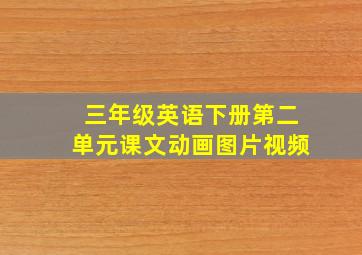 三年级英语下册第二单元课文动画图片视频